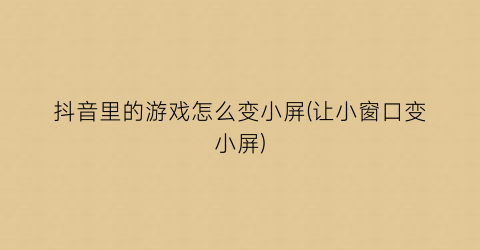 抖音里的游戏怎么变小屏(让小窗口变小屏)